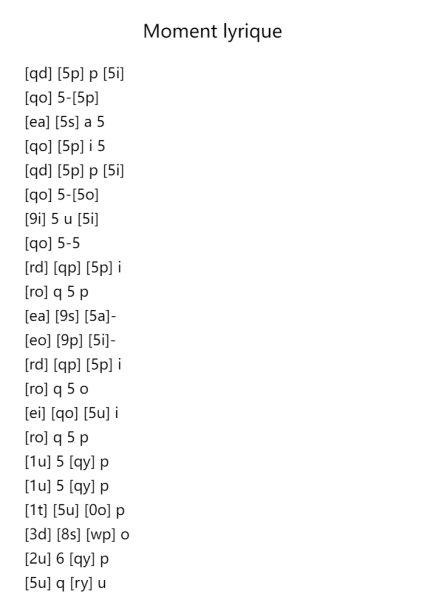 Moment lyrique

[qd] [5p] p [5i]
[qo] 5-[5p]
[ea] [5s] a 5
[qo] [5p] i 5
[qd] [5p] p [5i]
[qo] 5-[5o]
[9i] 5 u [5i]
[qo] 5-5
[rd] [qp] [5p] i
[ro] q 5 p
[ea] [9s] [5a]-
[eo] [9p] [5i]-
[rd] [qp] [5p] i
[ro] q 5 o
[ei] [qo] [5u] i
[ro] q 5 p
[1u] 5 [qy] p
[1u] 5 [qy] p
[1t] [5u] [0o] p
[3d] [8s] [wp] o
[2u] 6 [qy] p
[5u] q [ry] u